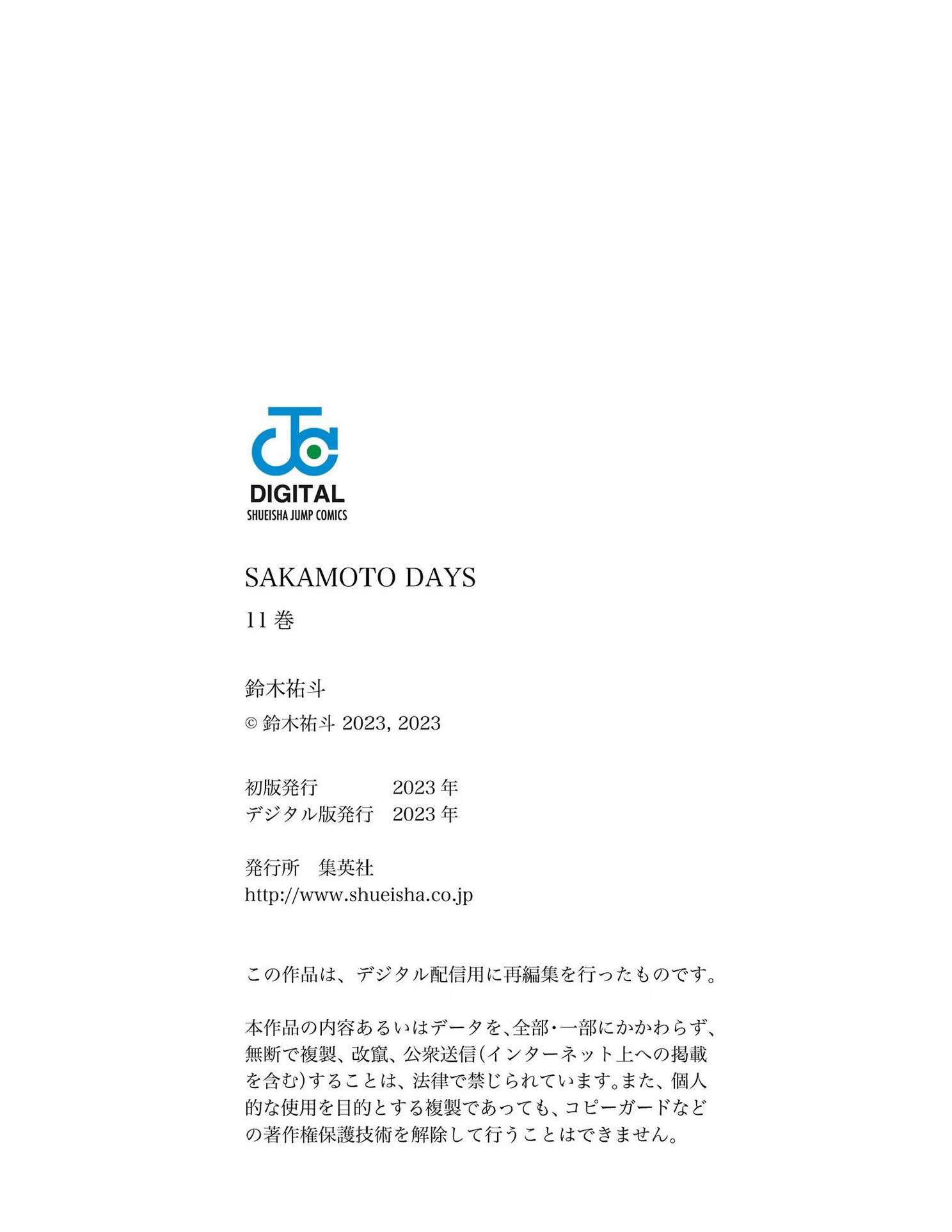 DIGITAL
SHUEISHA JUMP COMICS

SAKAMOTO DAYS
11 巻

鈴木祐斗
© 鈴木祐斗 2023, 2023

初版発行　2023 年
デジタル版発行　2023 年

発行所　集英社
http://www.shueisha.co.jp

この作品は、デジタル配信用に再編集を行ったものです。

本作品の内容あるいはデータを、全部・一部にかかわらず、無断で複製、改竄、公衆送信(インターネット上への掲載を含む)することは、法律で禁じられています。また、個人的な使用を目的とする複製であっても、コピーガードなどの著作権保護技術を解除して行うことはできません。